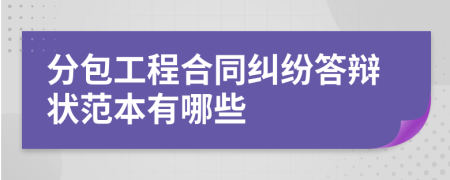 分包工程合同纠纷答辩状范本有哪些